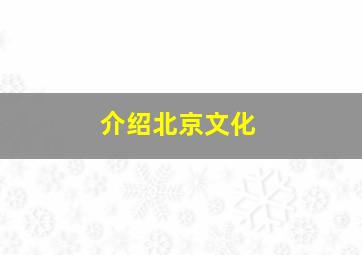 介绍北京文化